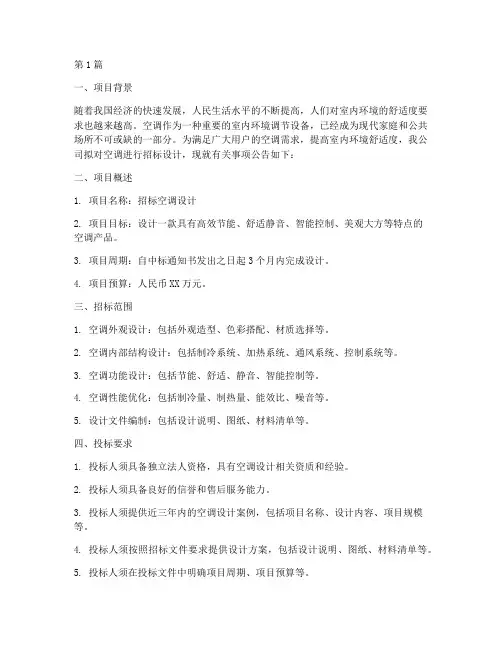 第1篇

一、项目背景

随着我国经济的快速发展，人民生活水平的不断提高，人们对室内环境的舒适度要求也越来越高。空调作为一种重要的室内环境调节设备，已经成为现代家庭和公共场所不可或缺的一部分。为满足广大用户的空调需求，提高室内环境舒适度，我公司拟对空调进行招标设计，现就有关事项公告如下：

二、项目概述

1. 项目名称：招标空调设计

2. 项目目标：设计一款具有高效节能、舒适静音、智能控制、美观大方等特点的空调产品。

3. 项目周期：自中标通知书发出之日起3个月内完成设计。

4. 项目预算：人民币XX万元。

三、招标范围

1. 空调外观设计：包括外观造型、色彩搭配、材质选择等。

2. 空调内部结构设计：包括制冷系统、加热系统、通风系统、控制系统等。

3. 空调功能设计：包括节能、舒适、静音、智能控制等。

4. 空调性能优化：包括制冷量、制热量、能效比、噪音等。

5. 设计文件编制：包括设计说明、图纸、材料清单等。

四、投标要求

1. 投标人须具备独立法人资格，具有空调设计相关资质和经验。

2. 投标人须具备良好的信誉和售后服务能力。

3. 投标人须提供近三年内的空调设计案例，包括项目名称、设计内容、项目规模等。

4. 投标人须按照招标文件要求提供设计方案，包括设计说明、图纸、材料清单等。

5. 投标人须在投标文件中明确项目周期、项目预算等。